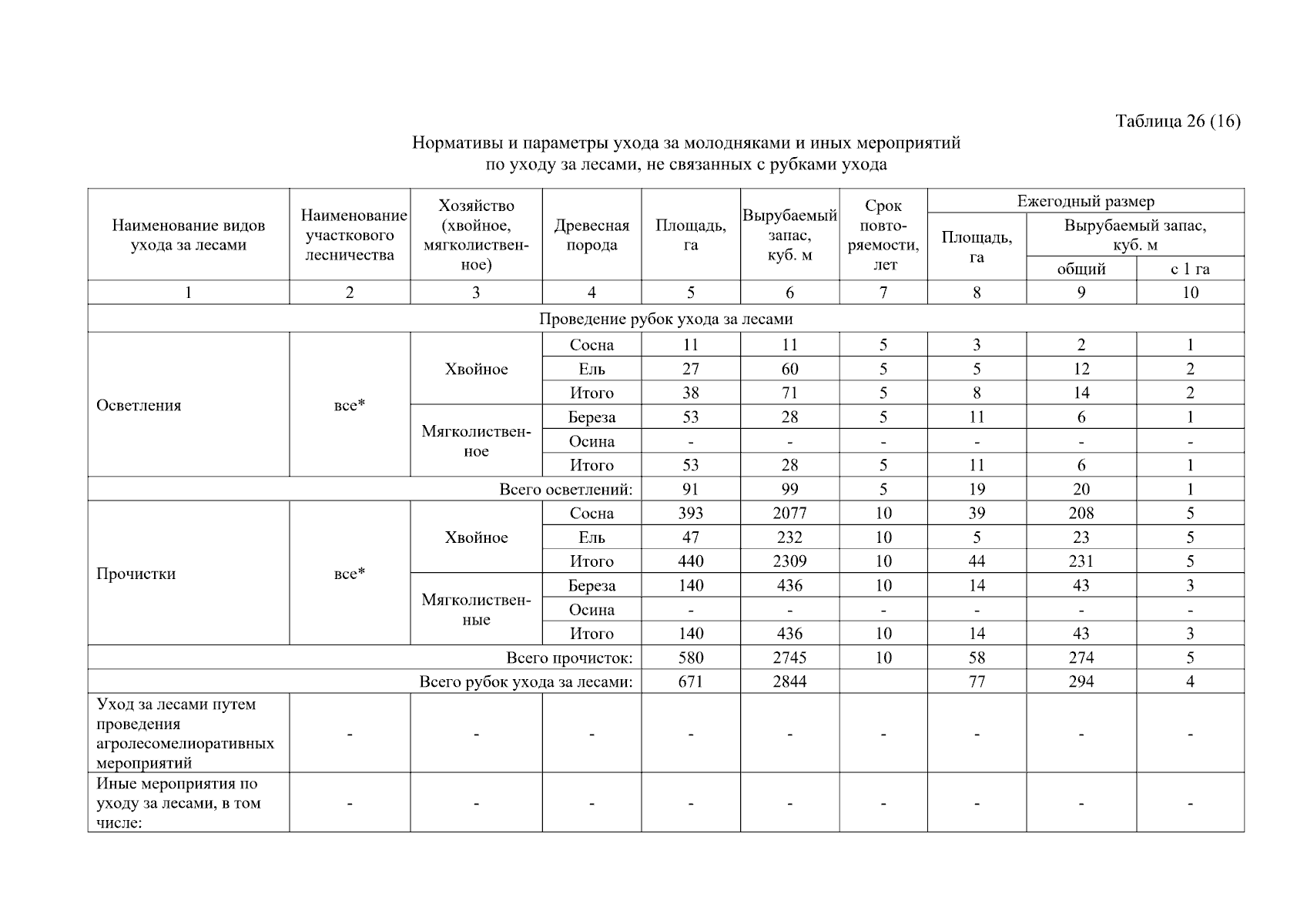 Таблица 26 (16)

Нормативы и параметры ухода за молодняками и иных мероприятий по уходу за лесами, не связанных с рубками ухода

| Наименование видов ухода за лесами | Наименование участкового лесничества | Хозяйство (хвойное, мягколиственное) | Древесная порода | Площадь, га | Вырубаемый запас, куб. м | Срок повторяемости, лет | Ежегодный размер: Площадь, га | Ежегодный размер: Вырубаемый запас, куб. м: общий | Ежегодный размер: Вырубаемый запас, куб. м: с 1 га |
|---|---|---|---|---|---|---|---|---|---|
| 1 | 2 | 3 | 4 | 5 | 6 | 7 | 8 | 9 | 10 |
| Проведение рубок ухода за лесами | | | | | | | | | |
| Осветления | все* | Хвойное | Сосна | 11 | 11 | 5 | 3 | 2 | 1 |
| | | | Ель | 27 | 60 | 5 | 5 | 12 | 2 |
| | | | Итого | 38 | 71 | 5 | 8 | 14 | 2 |
| | | Мягколиственное | Береза | 53 | 28 | 5 | 11 | 6 | 1 |
| | | | Осина | - | - | - | - | - | - |
| | | | Итого | 53 | 28 | 5 | 11 | 6 | 1 |
| Всего осветлений: | | | | 91 | 99 | 5 | 19 | 20 | 1 |
| Прочистки | все* | Хвойное | Сосна | 393 | 2077 | 10 | 39 | 208 | 5 |
| | | | Ель | 47 | 232 | 10 | 5 | 23 | 5 |
| | | | Итого | 440 | 2309 | 10 | 44 | 231 | 5 |
| | | Мягколиственные | Береза | 140 | 436 | 10 | 14 | 43 | 3 |
| | | | Осина | - | - | - | - | - | - |
| | | | Итого | 140 | 436 | 10 | 14 | 43 | 3 |
| Всего прочисток: | | | | 580 | 2745 | 10 | 58 | 274 | 5 |
| Всего рубок ухода за лесами: | | | | 671 | 2844 | | 77 | 294 | 4 |
| Уход за лесами путем проведения агролесомелиоративных мероприятий | - | - | - | - | - | - | - | - | - |
| Иные мероприятия по уходу за лесами, в том числе: | - | - | - | - | - | - | - | - | - |